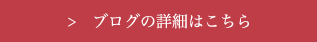 >　ブログの詳細はこちら